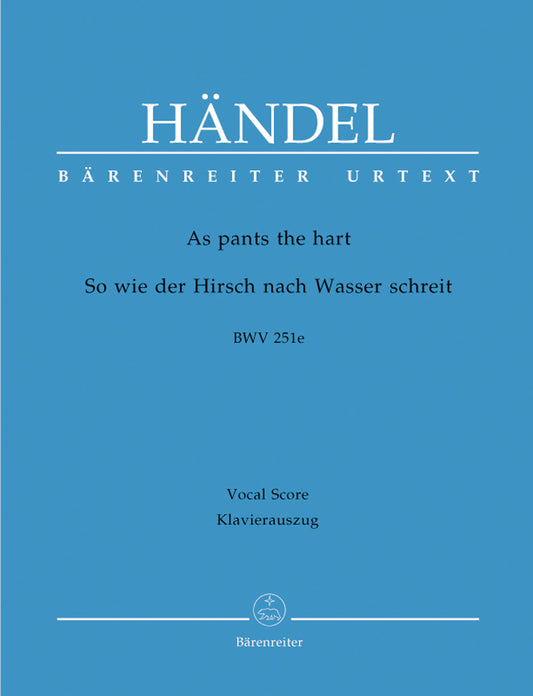 HÄNDEL

BÄRENREITER URTEXT

As pants the hart

So wie der Hirsch nach Wasser schreit

BWV 251e

Vocal Score

Klavierauszug

Bärenreiter